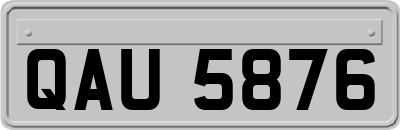 QAU 5876